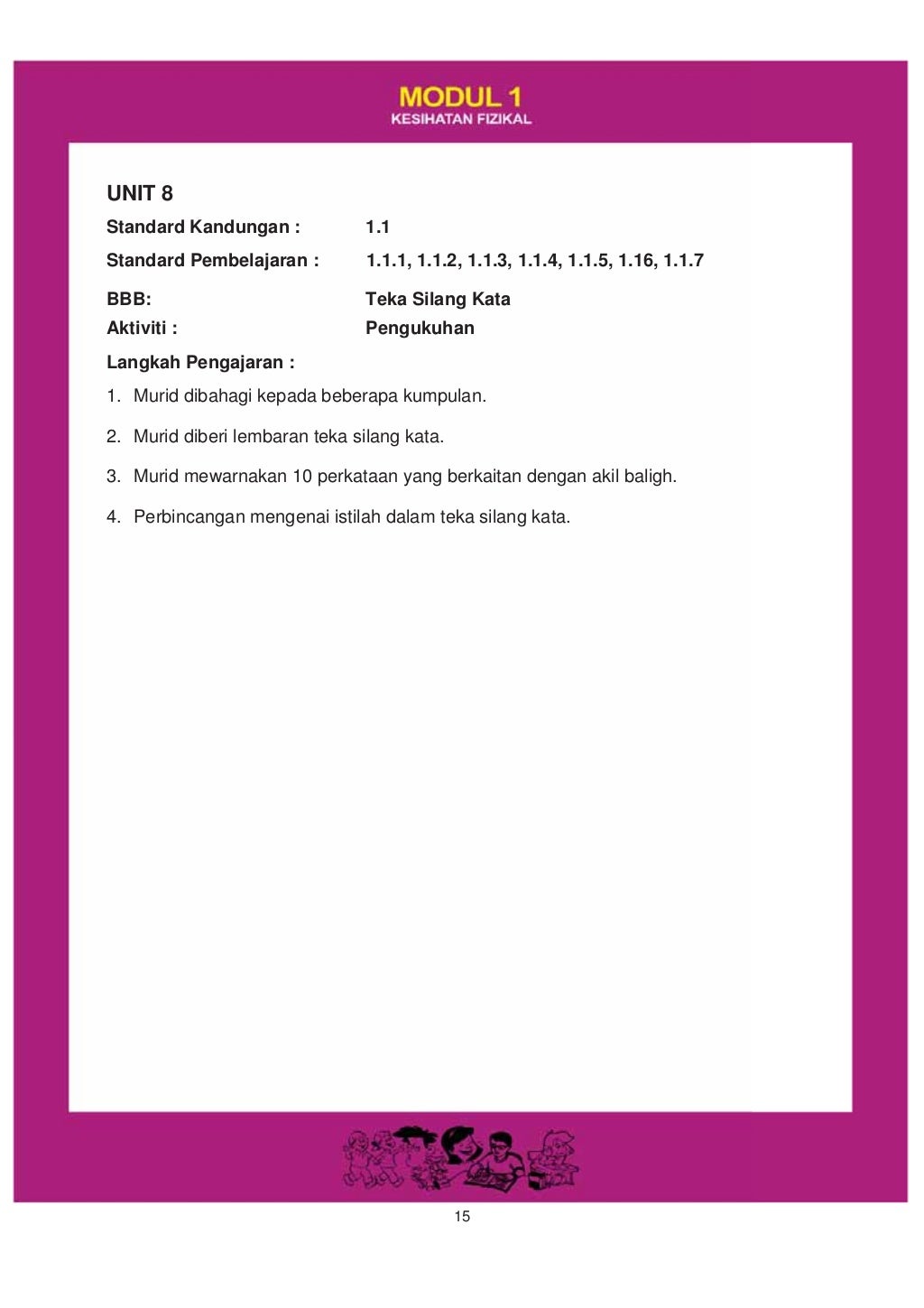 MODUL 1
KESIHATAN FIZIKAL

UNIT 8

Standard Kandungan : 1.1

Standard Pembelajaran : 1.1.1, 1.1.2, 1.1.3, 1.1.4, 1.1.5, 1.16, 1.1.7

BBB: Teka Silang Kata

Aktiviti : Pengukuhan

Langkah Pengajaran :

1. Murid dibahagi kepada beberapa kumpulan.

2. Murid diberi lembaran teka silang kata.

3. Murid mewarnakan 10 perkataan yang berkaitan dengan akil baligh.

4. Perbincangan mengenai istilah dalam teka silang kata.

15